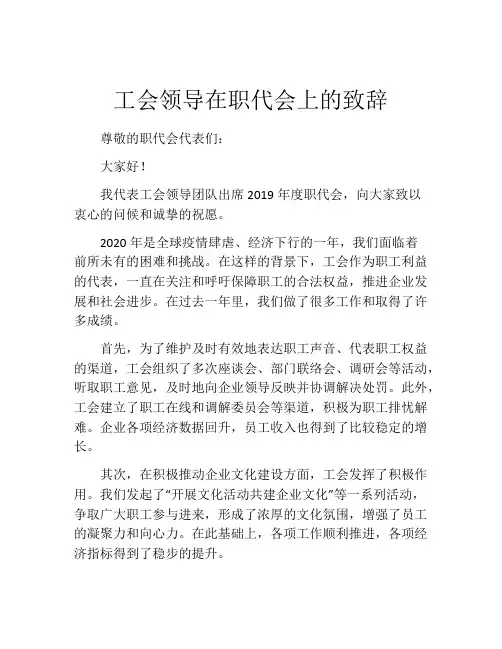 工会领导在职代会上的致辞

尊敬的职代会代表们：

大家好！

我代表工会领导团队出席 2019 年度职代会，向大家致以衷心的问候和诚挚的祝愿。

2020 年是全球疫情肆虐、经济下行的一年，我们面临着前所未有的困难和挑战。在这样的背景下，工会作为职工利益的代表，一直在关注和呼吁保障职工的合法权益，推进企业发展和社会进步。在过去一年里，我们做了很多工作和取得了许多成绩。

首先，为了维护及时有效地表达职工声音、代表职工权益的渠道，工会组织了多次座谈会、部门联络会、调研会等活动，听取职工意见，及时地向企业领导反映并协调解决处罚。此外，工会建立了职工在线和调解委员会等渠道，积极为职工排忧解难。企业各项经济数据回升，员工收入也得到了比较稳定的增长。

其次，在积极推动企业文化建设方面，工会发挥了积极作用。我们发起了“开展文化活动共建企业文化”等一系列活动，争取广大职工参与进来，形成了浓厚的文化氛围，增强了员工的凝聚力和向心力。在此基础上，各项工作顺利推进，各项经济指标得到了稳步的提升。